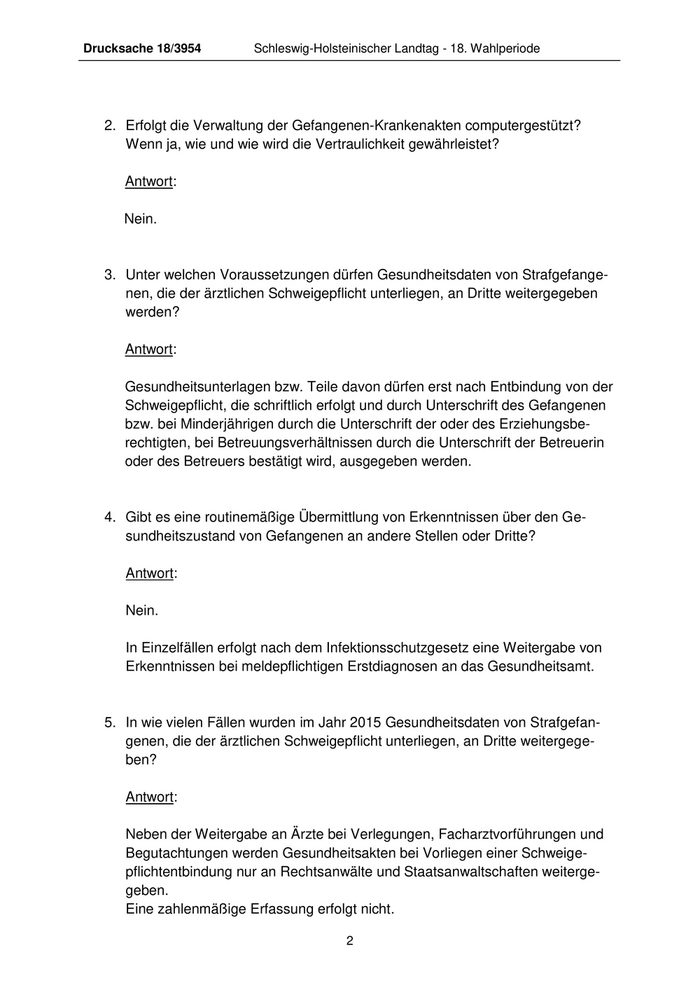 Drucksache 18/3954 Schleswig-Holsteinischer Landtag - 18. Wahlperiode

2. Erfolgt die Verwaltung der Gefangenen-Krankenakten computergestützt? Wenn ja, wie und wie wird die Vertraulichkeit gewährleistet?

Antwort:

Nein.

3. Unter welchen Voraussetzungen dürfen Gesundheitsdaten von Strafgefangenen, die der ärztlichen Schweigepflicht unterliegen, an Dritte weitergegeben werden?

Antwort:

Gesundheitsunterlagen bzw. Teile davon dürfen erst nach Entbindung von der Schweigepflicht, die schriftlich erfolgt und durch Unterschrift des Gefangenen bzw. bei Minderjährigen durch die Unterschrift der oder des Erziehungsberechtigten, bei Betreuungsverhältnissen durch die Unterschrift der Betreuerin oder des Betreuers bestätigt wird, ausgegeben werden.

4. Gibt es eine routinemäßige Übermittlung von Erkenntnissen über den Gesundheitszustand von Gefangenen an andere Stellen oder Dritte?

Antwort:

Nein.

In Einzelfällen erfolgt nach dem Infektionsschutzgesetz eine Weitergabe von Erkenntnissen bei meldepflichtigen Erstdiagnosen an das Gesundheitsamt.

5. In wie vielen Fällen wurden im Jahr 2015 Gesundheitsdaten von Strafgefangenen, die der ärztlichen Schweigepflicht unterliegen, an Dritte weitergegeben?

Antwort:

Neben der Weitergabe an Ärzte bei Verlegungen, Facharztvorführungen und Begutachtungen werden Gesundheitsakten bei Vorliegen einer Schweigepflichtentbindung nur an Rechtsanwälte und Staatsanwaltschaften weitergegeben.
Eine zahlenmäßige Erfassung erfolgt nicht.

2